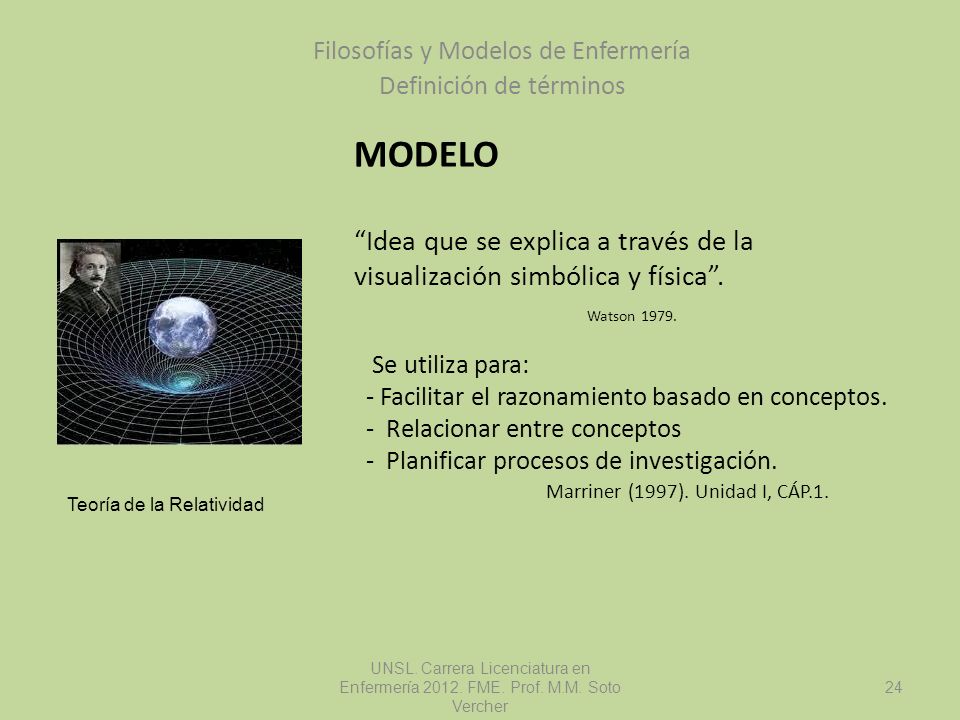 Filosofías y Modelos de Enfermería
Definición de términos

MODELO

“Idea que se explica a través de la visualización simbólica y física”.

Watson 1979.

Se utiliza para:
- Facilitar el razonamiento basado en conceptos.
- Relacionar entre conceptos
- Planificar procesos de investigación.

Marriner (1997). Unidad I, CÁP.1.

Teoría de la Relatividad

UNSL. Carrera Licenciatura en Enfermería 2012. FME. Prof. M.M. Soto Vercher

24